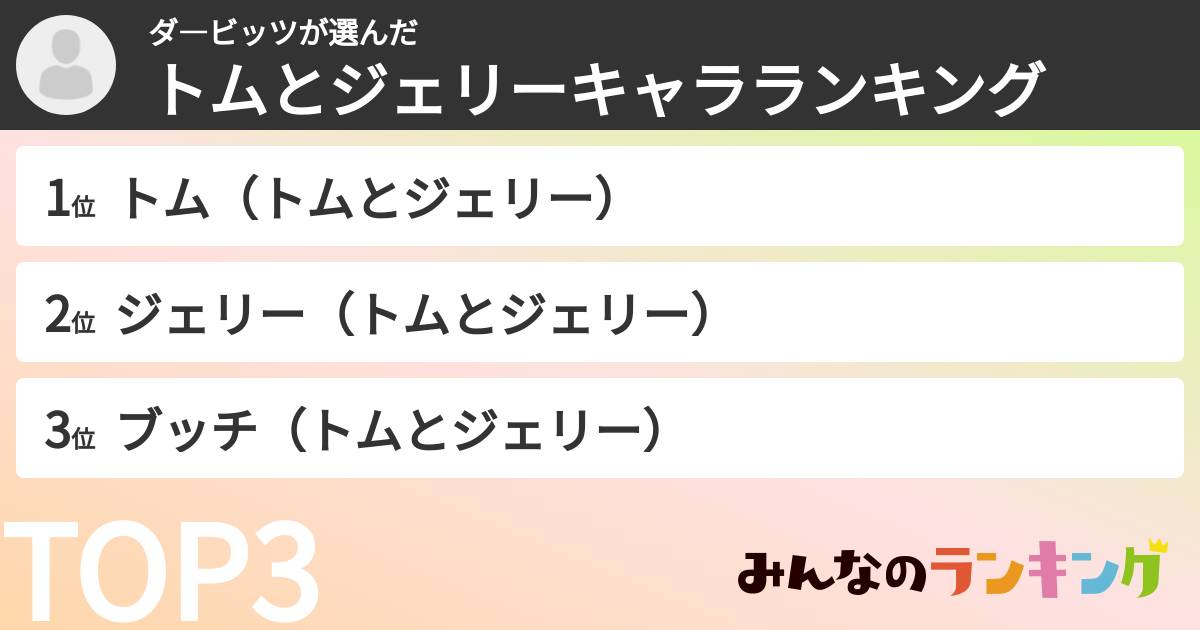 ダービッツが選んだ
トムとジェリーキャラランキング

1位 トム（トムとジェリー）

2位 ジェリー（トムとジェリー）

3位 ブッチ（トムとジェリー）

TOP3

みんなのランキング